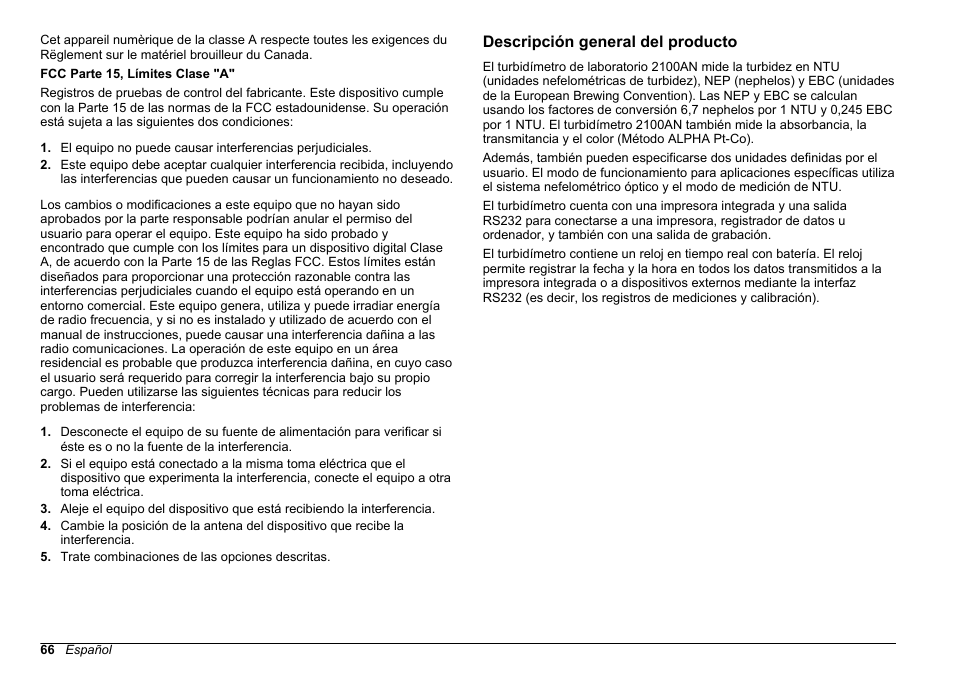 Cet appareil numèrique de la classe A respecte toutes les exigences du Règlement sur le matériel brouilleur du Canada.

FCC Parte 15, Límites Clase "A"

Registros de pruebas de control del fabricante. Este dispositivo cumple con la Parte 15 de las normas de la FCC estadounidense. Su operación está sujeta a las siguientes dos condiciones:

1. El equipo no puede causar interferencias perjudiciales.
2. Este equipo debe aceptar cualquier interferencia recibida, incluyendo las interferencias que pueden causar un funcionamiento no deseado.

Los cambios o modificaciones a este equipo que no hayan sido aprobados por la parte responsable podrían anular el permiso del usuario para operar el equipo. Este equipo ha sido probado y encontrado que cumple con los límites para un dispositivo digital Clase A, de acuerdo con la Parte 15 de las Reglas FCC. Estos límites están diseñados para proporcionar una protección razonable contra las interferencias perjudiciales cuando el equipo está operando en un entorno comercial. Este equipo genera, utiliza y puede irradiar energía de radio frecuencia, y si no es instalado y utilizado de acuerdo con el manual de instrucciones, puede causar una interferencia dañina a las radio comunicaciones. La operación de este equipo en un área residencial es probable que produzca interferencia dañina, en cuyo caso el usuario será requerido para corregir la interferencia bajo su propio cargo. Pueden utilizarse las siguientes técnicas para reducir los problemas de interferencia:

1. Desconecte el equipo de su fuente de alimentación para verificar si éste es o no la fuente de la interferencia.
2. Si el equipo está conectado a la misma toma eléctrica que el dispositivo que experimenta la interferencia, conecte el equipo a otra toma eléctrica.
3. Aleje el equipo del dispositivo que está recibiendo la interferencia.
4. Cambie la posición de la antena del dispositivo que recibe la interferencia.
5. Trate combinaciones de las opciones descritas.

Descripción general del producto

El turbidímetro de laboratorio 2100AN mide la turbidez en NTU (unidades nefelométricas de turbidez), NEP (nephelos) y EBC (unidades de la European Brewing Convention). Las NEP y EBC se calculan usando los factores de conversión 6,7 nephelos por 1 NTU y 0,245 EBC por 1 NTU. El turbidímetro 2100AN también mide la absorbancia, la transmitancia y el color (Método ALPHA Pt-Co).

Además, también pueden especificarse dos unidades definidas por el usuario. El modo de funcionamiento para aplicaciones específicas utiliza el sistema nefelométrico óptico y el modo de medición de NTU.

El turbidímetro cuenta con una impresora integrada y una salida RS232 para conectarse a una impresora, registrador de datos u ordenador, y también con una salida de grabación.

El turbidímetro contiene un reloj en tiempo real con batería. El reloj permite registrar la fecha y la hora en todos los datos transmitidos a la impresora integrada o a dispositivos externos mediante la interfaz RS232 (es decir, los registros de mediciones y calibración).

66 Español